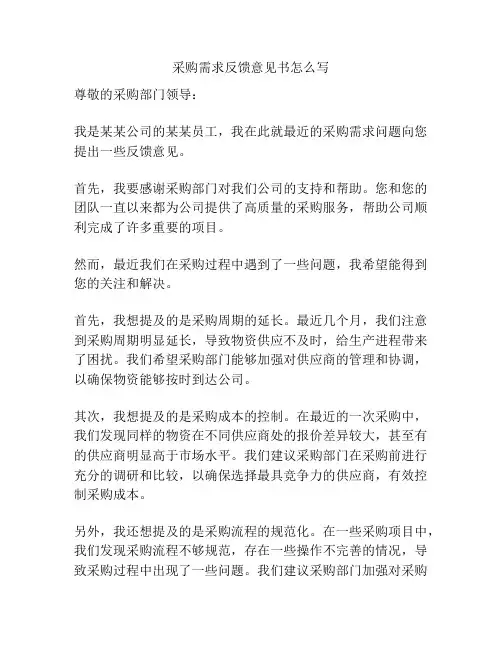 采购需求反馈意见书怎么写

尊敬的采购部门领导：

我是某某公司的某某员工，我在此就最近的采购需求问题向您提出一些反馈意见。

首先，我要感谢采购部门对我们公司的支持和帮助。您和您的团队一直以来都为公司提供了高质量的采购服务，帮助公司顺利完成了许多重要的项目。

然而，最近我们在采购过程中遇到了一些问题，我希望能得到您的关注和解决。

首先，我想提及的是采购周期的延长。最近几个月，我们注意到采购周期明显延长，导致物资供应不及时，给生产进程带来了困扰。我们希望采购部门能够加强对供应商的管理和协调，以确保物资能够按时到达公司。

其次，我想提及的是采购成本的控制。在最近的一次采购中，我们发现同样的物资在不同供应商处的报价差异较大，甚至有的供应商明显高于市场水平。我们建议采购部门在采购前进行充分的调研和比较，以确保选择最具竞争力的供应商，有效控制采购成本。

另外，我还想提及的是采购流程的规范化。在一些采购项目中，我们发现采购流程不够规范，存在一些操作不完善的情况，导致采购过程中出现了一些问题。我们建议采购部门加强对采购